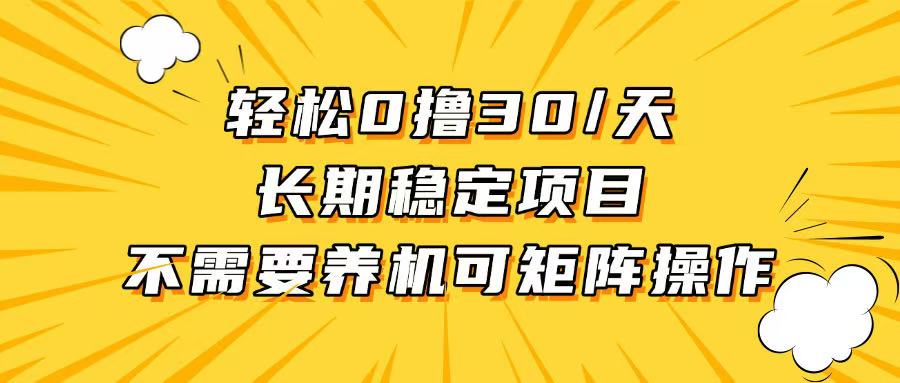 轻松0撸30/天
长期稳定项目
不需要养机可矩阵操作